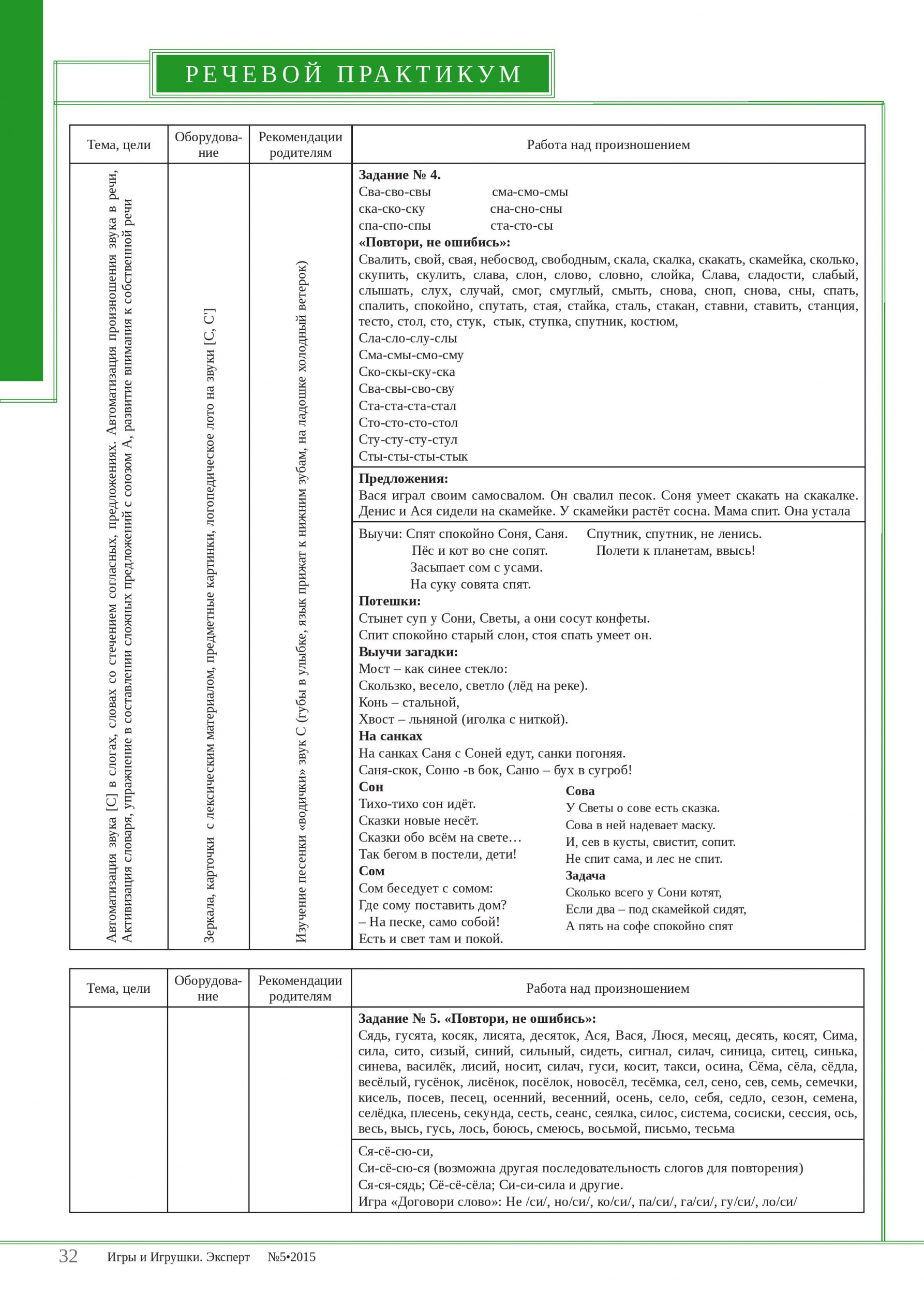 РЕЧЕВОЙ ПРАКТИКУМ

| Тема, цели | Оборудование | Рекомендации родителям | Работа над произношением |
|---|---|---|---|
| Автоматизация звука [С] в слогах, словах со стечением согласных, предложениях. Автоматизация произношения звука в речи, Активизация словаря, упражнение в составлении сложных предложений с союзом А, развитие внимания к собственной речи | Зеркала, карточки с лексическим материалом, предметные картинки, логопедическое лото на звуки [С, С'] | Изучение песенки «водички» звук С (губы в улыбке, язык прижат к нижним зубам, на ладошке холодный ветерок) | **Задание № 4.** Сва-сво-свы сма-смо-смы ска-ско-ску сна-сно-сны спа-спо-спы ста-сто-сы **«Повтори, не ошибись»:** Свалить, свой, свая, небосвод, свободным, скала, скалка, скакать, скамейка, сколько, скупить, скулить, слава, слон, слово, словно, слойка, Слава, сладости, слабый, слышать, слух, случай, смог, смуглый, смыть, снова, сноп, снова, сны, спать, спалить, спокойно, спутать, стая, стайка, сталь, стакан, ставни, ставить, станция, тесто, стол, сто, стук, стык, ступка, спутник, костюм, Сла-сло-слу-слы Сма-смы-смо-сму Ско-скы-ску-ска Сва-свы-сво-сву Ста-ста-ста-стал Сто-сто-сто-стол Сту-сту-сту-стул Сты-сты-сты-стык |
| | | | **Предложения:** Вася играл своим самосвалом. Он свалил песок. Соня умеет скакать на скакалке. Денис и Ася сидели на скамейке. У скамейки растёт сосна. Мама спит. Она устала |
| | | | Выучи: Спят спокойно Соня, Саня. Пёс и кот во сне сопят. Засыпает сом с усами. На суку совята спят. Спутник, спутник, не ленись. Полети к планетам, ввысь! **Потешки:** Стынет суп у Сони, Светы, а они сосут конфеты. Спит спокойно старый слон, стоя спать умеет он. **Выучи загадки:** Мост – как синее стекло: Скользко, весело, светло (лёд на реке). Конь – стальной, Хвост – льняной (иголка с ниткой). **На санках** На санках Саня с Соней едут, санки погоняя. Саня-скок, Соню -в бок, Саню – бух в сугроб! **Сон** Тихо-тихо сон идёт. Сказки новые несёт. Сказки обо всём на свете… Так бегом в постели, дети! **Сом** Сом беседует с сомом: Где сому поставить дом? – На песке, само собой! Есть и свет там и покой. **Сова** У Светы о сове есть сказка. Сова в ней надевает маску. И, сев в кусты, свистит, сопит. Не спит сама, и лес не спит. **Задача** Сколько всего у Сони котят, Если два – под скамейкой сидят, А пять на софе спокойно спят |

| Тема, цели | Оборудование | Рекомендации родителям | Работа над произношением |
|---|---|---|---|
| | | | **Задание № 5. «Повтори, не ошибись»:** Сядь, гусята, косяк, лисята, десяток, Ася, Вася, Люся, месяц, десять, косят, Сима, сила, сито, сизый, синий, сильный, сидеть, сигнал, силач, синица, ситец, синька, синева, василёк, лисий, носит, силач, гуси, косит, такси, осина, Сёма, сёла, сёдла, весёлый, гусёнок, лисёнок, посёлок, новосёл, тесёмка, сел, сено, сев, семь, семечки, кисель, посев, песец, осенний, весенний, осень, село, себя, седло, сезон, семена, селёдка, плесень, секунда, сесть, сеанс, сеялка, силос, система, сосиски, сессия, ось, весь, высь, гусь, лось, боюсь, смеюсь, восьмой, письмо, тесьма |
| | | | Ся-сё-сю-си, Си-сё-сю-ся (возможна другая последовательность слогов для повторения) Ся-ся-сядь; Сё-сё-сёла; Си-си-сила и другие. Игра «Договори слово»: Не /си/, но/си/, ко/си/, па/си/, га/си/, гу/си/, ло/си/ |

32 Игры и Игрушки. Эксперт №5•2015